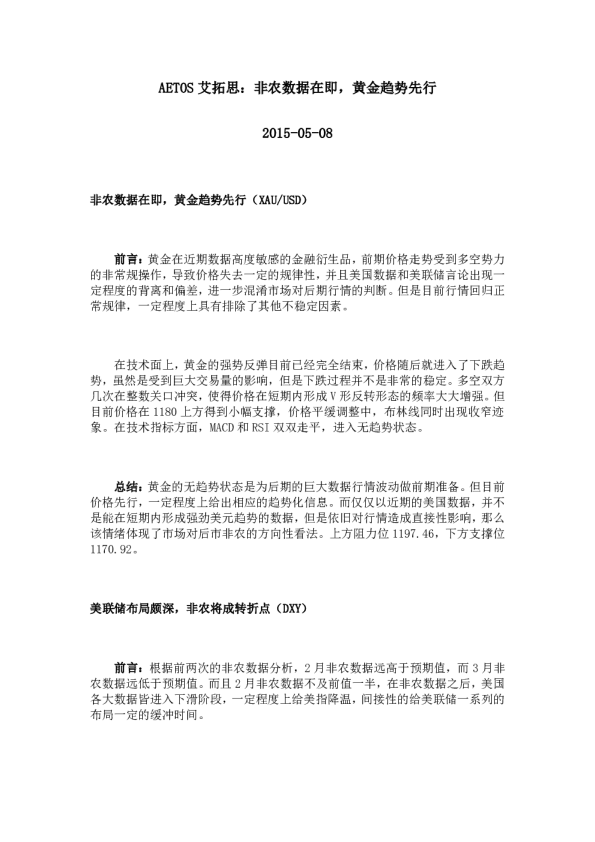 AETOS 艾拓思：非农数据在即，黄金趋势先行

2015-05-08

非农数据在即，黄金趋势先行（XAU/USD）

前言：黄金在近期数据高度敏感的金融衍生品，前期价格走势受到多空势力的非常规操作，导致价格失去一定的规律性，并且美国数据和美联储言论出现一定程度的背离和偏差，进一步混淆市场对后期行情的判断。但是目前行情回归正常规律，一定程度上具有排除了其他不稳定因素。

在技术面上，黄金的强势反弹目前已经完全结束，价格随后就进入了下跌趋势，虽然是受到巨大交易量的影响，但是下跌过程并不是非常的稳定。多空双方几次在整数关口冲突，使得价格在短期内形成 V 形反转形态的频率大大增强。但目前价格在 1180 上方得到小幅支撑，价格平缓调整中，布林线同时出现收窄迹象。在技术指标方面，MACD 和 RSI 双双走平，进入无趋势状态。

总结：黄金的无趋势状态是为后期的巨大数据行情波动做前期准备。但目前价格先行，一定程度上给出相应的趋势化信息。而仅仅以近期的美国数据，并不是能在短期内形成强劲美元趋势的数据，但是依旧对行情造成直接性影响，那么该情绪体现了市场对后市非农的方向性看法。上方阻力位 1197.46，下方支撑位 1170.92。

美联储布局颇深，非农将成转折点（DXY）

前言：根据前两次的非农数据分析，2 月非农数据远高于预期值，而 3 月非农数据远低于预期值。而且 2 月非农数据不及前值一半，在非农数据之后，美国各大数据皆进入下滑阶段，一定程度上给美指降温，间接性的给美联储一系列的布局一定的缓冲时间。